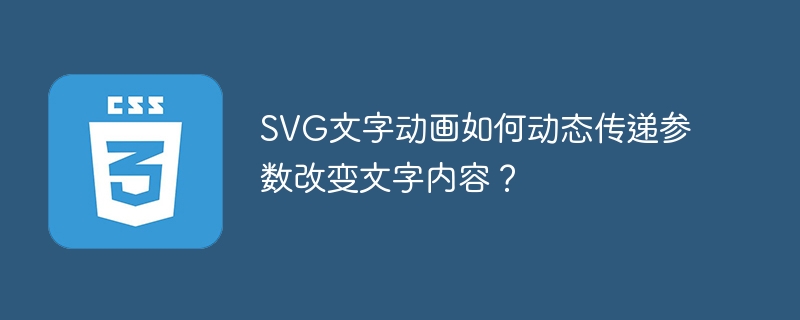 CSS
3

SVG文字动画如何动态传递参数改变文字内容？